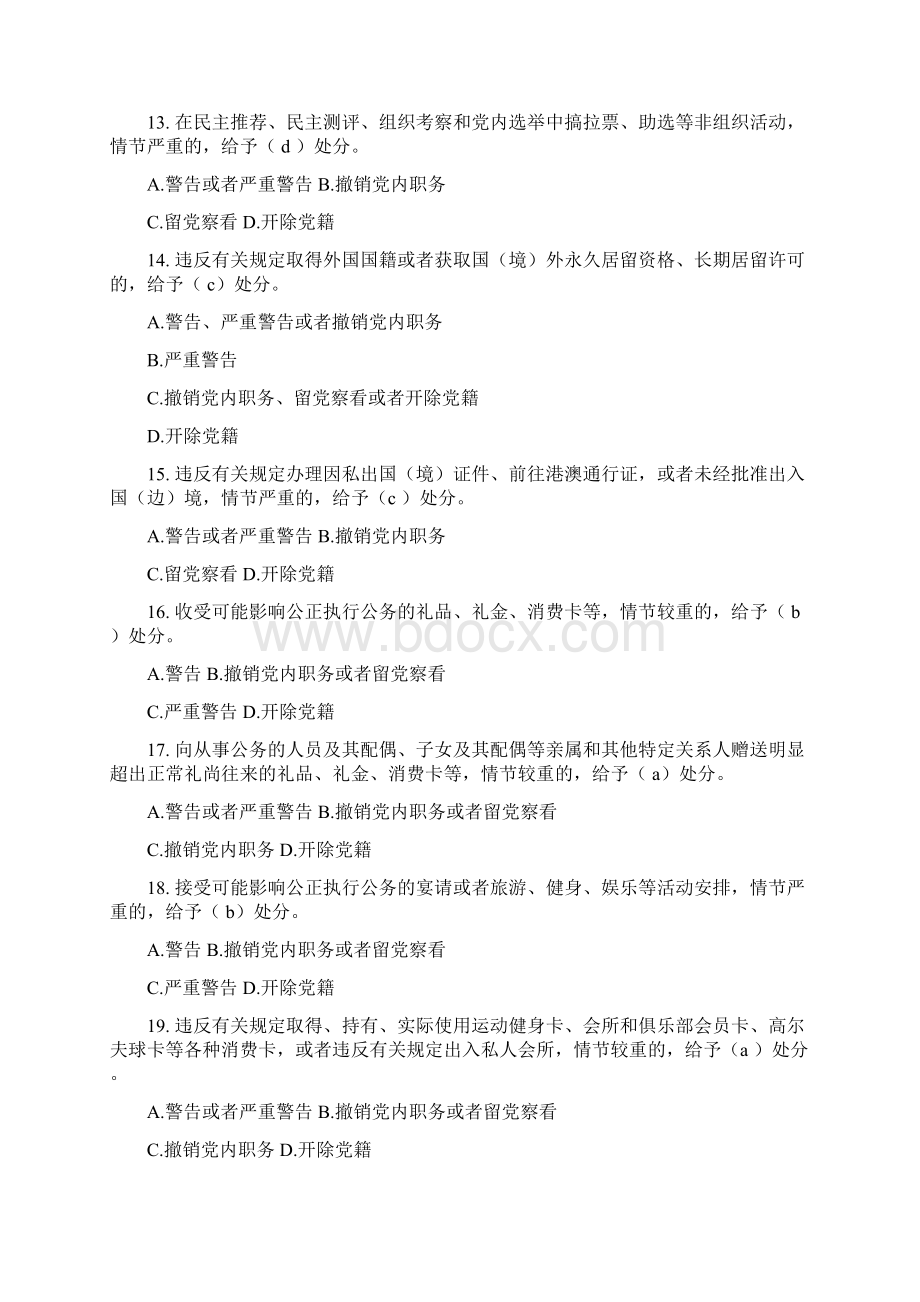 13. 在民主推荐、民主测评、组织考察和党内选举中搞拉票、助选等非组织活动，情节严重的，给予（ d ）处分。

A.警告或者严重警告 B.撤销党内职务

C.留党察看 D.开除党籍

14. 违反有关规定取得外国国籍或者获取国（境）外永久居留资格、长期居留许可的，给予（ c）处分。

A.警告、严重警告或者撤销党内职务

B.严重警告

C.撤销党内职务、留党察看或者开除党籍

D.开除党籍

15. 违反有关规定办理因私出国（境）证件、前往港澳通行证，或者未经批准出入国（边）境，情节严重的，给予（c ）处分。

A.警告或者严重警告 B.撤销党内职务

C.留党察看 D.开除党籍

16. 收受可能影响公正执行公务的礼品、礼金、消费卡等，情节较重的，给予（ b ）处分。

A.警告 B.撤销党内职务或者留党察看

C.严重警告 D.开除党籍

17. 向从事公务的人员及其配偶、子女及其配偶等亲属和其他特定关系人赠送明显超出正常礼尚往来的礼品、礼金、消费卡等，情节较重的，给予（ a）处分。

A.警告或者严重警告 B.撤销党内职务或者留党察看

C.撤销党内职务 D.开除党籍

18. 接受可能影响公正执行公务的宴请或者旅游、健身、娱乐等活动安排，情节严重的，给予（ b）处分。

A.警告 B.撤销党内职务或者留党察看

C.严重警告 D.开除党籍

19. 违反有关规定取得、持有、实际使用运动健身卡、会所和俱乐部会员卡、高尔夫球卡等各种消费卡，或者违反有关规定出入私人会所，情节较重的，给予（a ）处分。

A.警告或者严重警告 B.撤销党内职务或者留党察看

C.撤销党内职务 D.开除党籍

www.bdocx.com